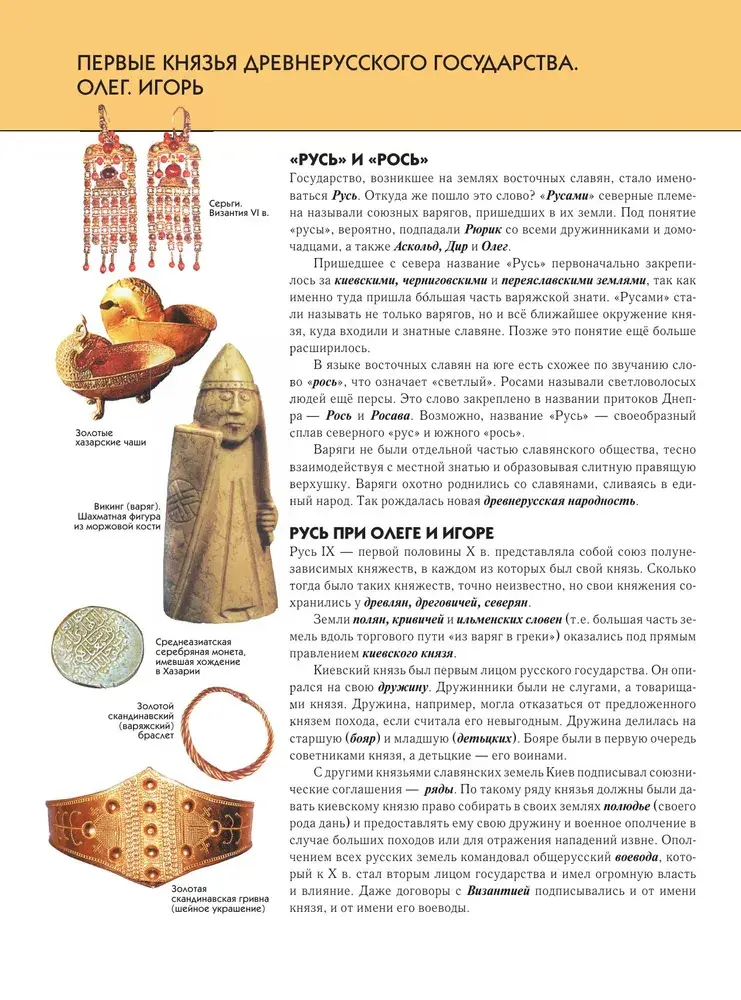 ПЕРВЫЕ КНЯЗЬЯ ДРЕВНЕРУССКОГО ГОСУДАРСТВА. ОЛЕГ. ИГОРЬ

Серьги. Византия VI в.

Золотые хазарские чаши

Викинг (варяг). Шахматная фигура из моржовой кости

Среднеазиатская серебряная монета, имевшая хождение в Хазарии

Золотой скандинавский (варяжский) браслет

Золотая скандинавская гривна (шейное украшение)

«РУСЬ» И «РОСЬ»

Государство, возникшее на землях восточных славян, стало именоваться Русь. Откуда же пошло это слово? «Русами» северные племена называли союзных варягов, пришедших в их земли. Под понятие «русы», вероятно, подпадали Рюрик со всеми дружинниками и домочадцами, а также Аскольд, Дир и Олег.

Пришедшее с севера название «Русь» первоначально закрепилось за киевскими, черниговскими и переяславскими землями, так как именно туда пришла бо́льшая часть варяжской знати. «Русами» стали называть не только варягов, но и всё ближайшее окружение князя, куда входили и знатные славяне. Позже это понятие ещё больше расширилось.

В языке восточных славян на юге есть схожее по звучанию слово «рось», что означает «светлый». Росами называли светловолосых людей ещё персы. Это слово закреплено в названии притоков Днепра — Рось и Росава. Возможно, название «Русь» — своеобразный сплав северного «рус» и южного «рось».

Варяги не были отдельной частью славянского общества, тесно взаимодействуя с местной знатью и образовывая слитную правящую верхушку. Варяги охотно роднились со славянами, сливаясь в единый народ. Так рождалась новая древнерусская народность.

РУСЬ ПРИ ОЛЕГЕ И ИГОРЕ

Русь IX — первой половины X в. представляла собой союз полунезависимых княжеств, в каждом из которых был свой князь. Сколько тогда было таких княжеств, точно неизвестно, но свои княжения сохранились у древлян, дреговичей, северян.

Земли полян, кривичей и ильменских словен (т.е. большая часть земель вдоль торгового пути «из варяг в греки») оказались под прямым правлением киевского князя.

Киевский князь был первым лицом русского государства. Он опирался на свою дружину. Дружинники были не слугами, а товарищами князя. Дружина, например, могла отказаться от предложенного князем похода, если считала его невыгодным. Дружина делилась на старшую (бояр) и младшую (детьцких). Бояре были в первую очередь советниками князя, а детьцкие — его воинами.

С другими князьями славянских земель Киев подписывал союзнические соглашения — ряды. По такому ряду князья должны были давать киевскому князю право собирать в своих землях полюдье (своего рода дань) и предоставлять ему свою дружину и военное ополчение в случае больших походов или для отражения нападений извне. Ополчением всех русских земель командовал общерусский воевода, который к X в. стал вторым лицом государства и имел огромную власть и влияние. Даже договоры с Византией подписывались и от имени князя, и от имени его воеводы.